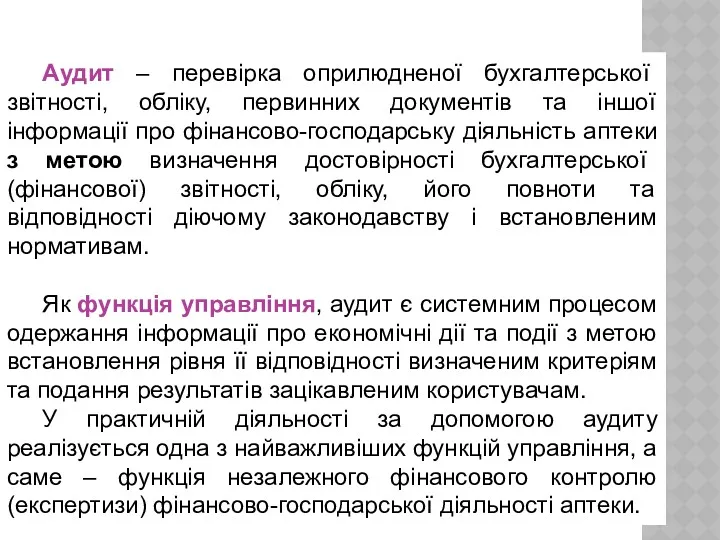 Аудит – перевірка оприлюдненої бухгалтерської звітності, обліку, первинних документів та іншої інформації про фінансово-господарську діяльність аптеки з метою визначення достовірності бухгалтерської (фінансової) звітності, обліку, його повноти та відповідності діючому законодавству і встановленим нормативам.

Як функція управління, аудит є системним процесом одержання інформації про економічні дії та події з метою встановлення рівня її відповідності визначеним критеріям та подання результатів зацікавленим користувачам.

У практичній діяльності за допомогою аудиту реалізується одна з найважливіших функцій управління, а саме – функція незалежного фінансового контролю (експертизи) фінансово-господарської діяльності аптеки.